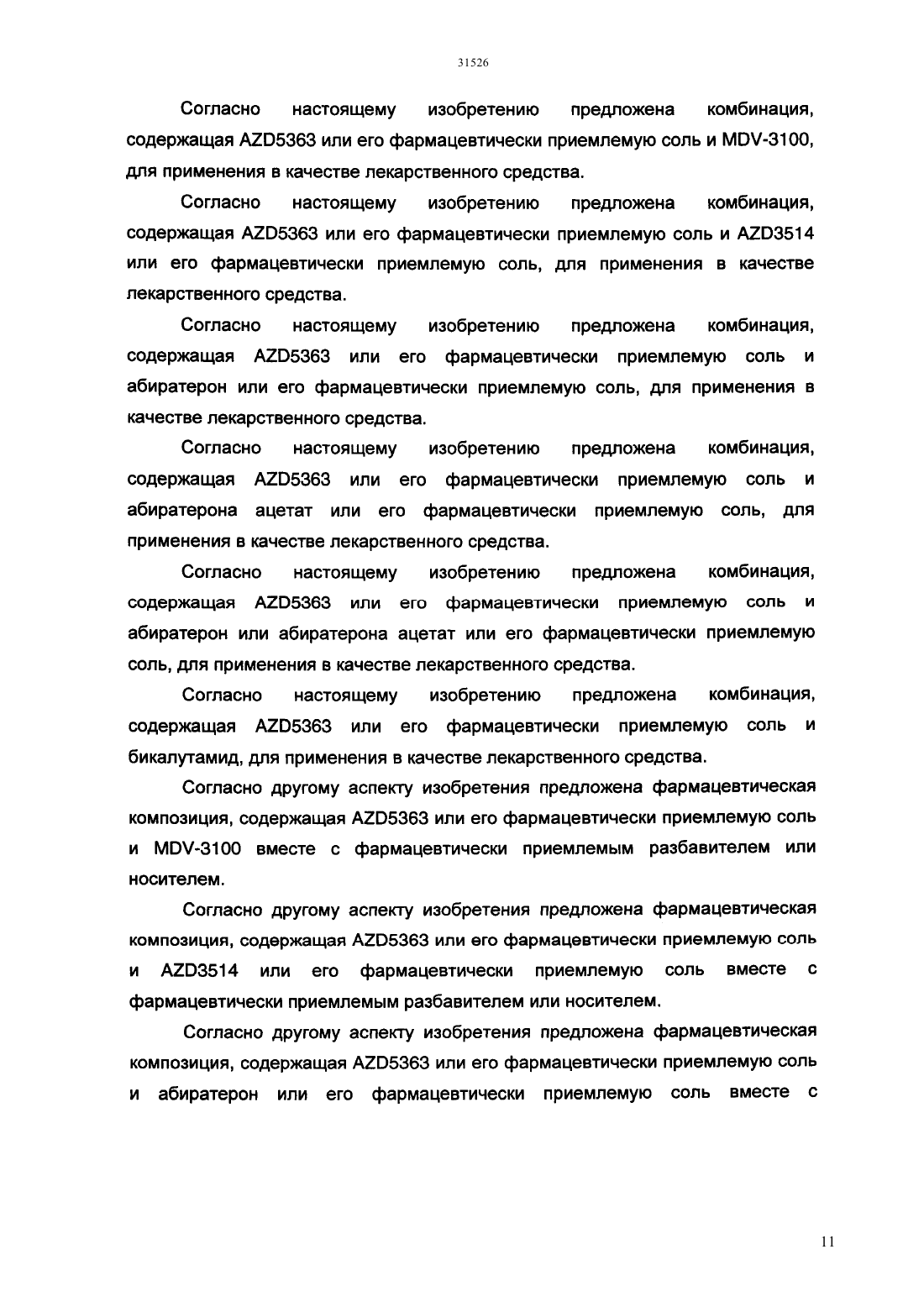 31526

Согласно настоящему изобретению предложена комбинация, содержащая AZD5363 или его фармацевтически приемлемую соль и MDV-3100, для применения в качестве лекарственного средства.

Согласно настоящему изобретению предложена комбинация, содержащая AZD5363 или его фармацевтически приемлемую соль и AZD3514 или его фармацевтически приемлемую соль, для применения в качестве лекарственного средства.

Согласно настоящему изобретению предложена комбинация, содержащая AZD5363 или его фармацевтически приемлемую соль и абиратерон или его фармацевтически приемлемую соль, для применения в качестве лекарственного средства.

Согласно настоящему изобретению предложена комбинация, содержащая AZD5363 или его фармацевтически приемлемую соль и абиратерона ацетат или его фармацевтически приемлемую соль, для применения в качестве лекарственного средства.

Согласно настоящему изобретению предложена комбинация, содержащая AZD5363 или его фармацевтически приемлемую соль и абиратерон или абиратерона ацетат или его фармацевтически приемлемую соль, для применения в качестве лекарственного средства.

Согласно настоящему изобретению предложена комбинация, содержащая AZD5363 или его фармацевтически приемлемую соль и бикалутамид, для применения в качестве лекарственного средства.

Согласно другому аспекту изобретения предложена фармацевтическая композиция, содержащая AZD5363 или его фармацевтически приемлемую соль и MDV-3100 вместе с фармацевтически приемлемым разбавителем или носителем.

Согласно другому аспекту изобретения предложена фармацевтическая композиция, содержащая AZD5363 или его фармацевтически приемлемую соль и AZD3514 или его фармацевтически приемлемую соль вместе с фармацевтически приемлемым разбавителем или носителем.

Согласно другому аспекту изобретения предложена фармацевтическая композиция, содержащая AZD5363 или его фармацевтически приемлемую соль и абиратерон или его фармацевтически приемлемую соль вместе с

11